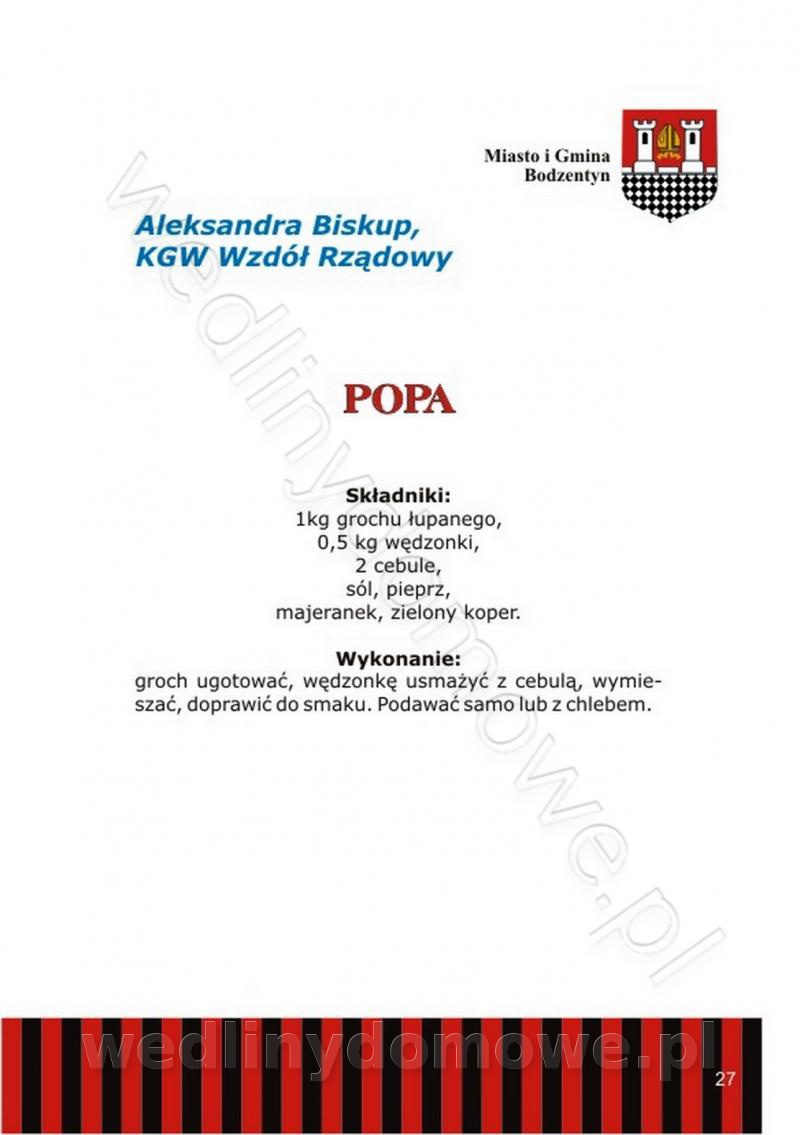 Miasto i Gmina Bodzentyn

Aleksandra Biskup, KGW Wzdół Rządowy

POPA

Składniki:
1kg grochu łupanego,
0,5 kg wędzonki,
2 cebule,
sól, pieprz,
majeranek, zielony koper.

Wykonanie:
groch ugotować, wędzonkę usmażyć z cebulą, wymieszać, doprawić do smaku. Podawać samo lub z chlebem.

wedlinydomowe.pl

wedlinydomowe.pl

27